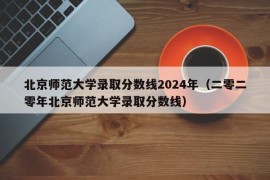 北京师范大学录取分数线2024年（二零二零年北京师范大学录取分数线）